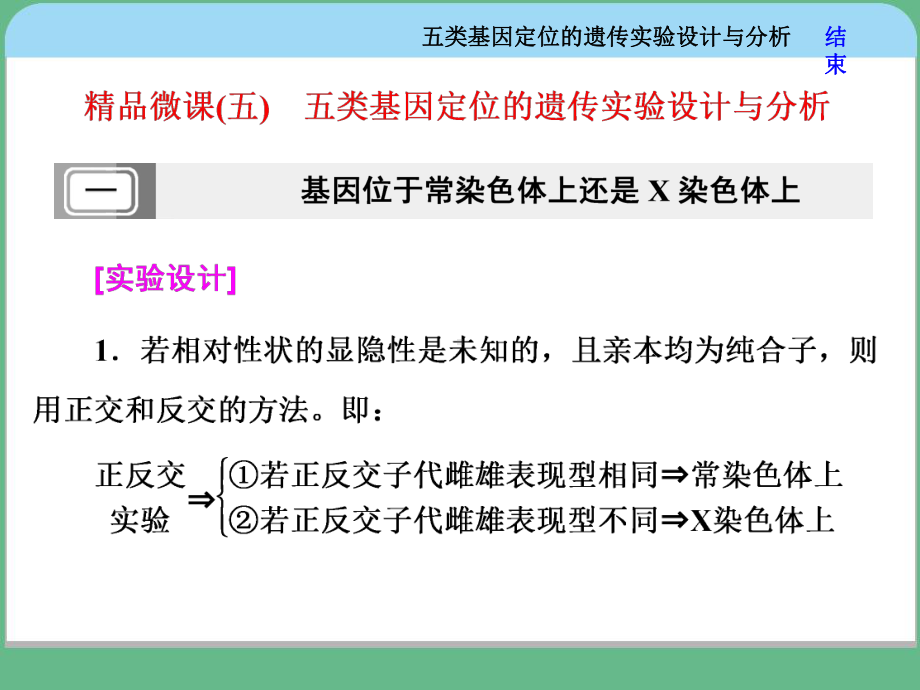 五类基因定位的遗传实验设计与分析

结束

精品微课(五)　五类基因定位的遗传实验设计与分析

一

基因位于常染色体上还是 X 染色体上

[实验设计]

1．若相对性状的显隐性是未知的，且亲本均为纯合子，则用正交和反交的方法。即：

正反交实验 ⇒ ①若正反交子代雌雄表现型相同⇒常染色体上
②若正反交子代雌雄表现型不同⇒X染色体上